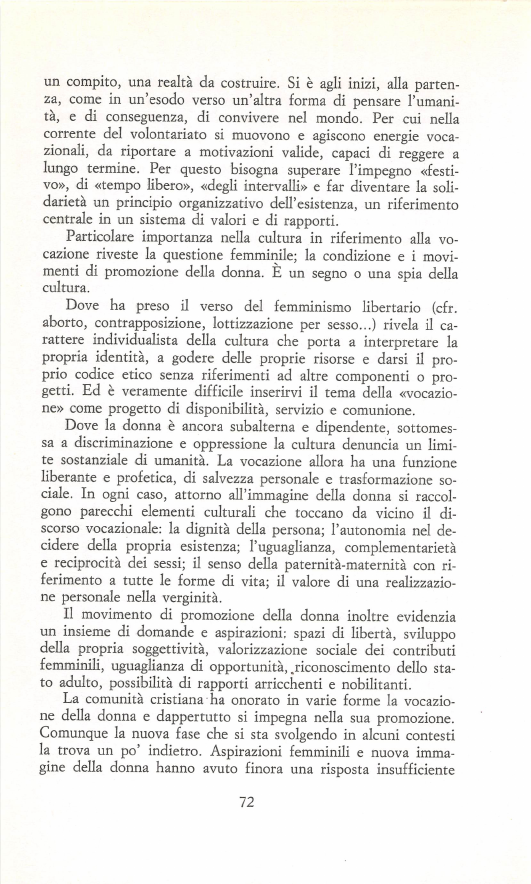 un compito, una realtà da costruire. Si è agli inizi, alla partenza, come in un'esodo verso un'altra forma di pensare l'umanità, e di conseguenza, di convivere nel mondo. Per cui nella corrente del volontariato si muovono e agiscono energie vocazionali, da riportare a motivazioni valide, capaci di reggere a lungo termine. Per questo bisogna superare l'impegno «festivo», di «tempo libero», «degli intervalli» e far diventare la solidarietà un principio organizzativo dell'esistenza, un riferimento centrale in un sistema di valori e di rapporti.

Particolare importanza nella cultura in riferimento alla vocazione riveste la questione femminile; la condizione e i movimenti di promozione della donna. È un segno o una spia della cultura.

Dove ha preso il verso del femminismo libertario (cfr. aborto, contrapposizione, lottizzazione per sesso...) rivela il carattere individualista della cultura che porta a interpretare la propria identità, a godere delle proprie risorse e darsi il proprio codice etico senza riferimenti ad altre componenti o progetti. Ed è veramente difficile inserirvi il tema della «vocazione» come progetto di disponibilità, servizio e comunione.

Dove la donna è ancora subalterna e dipendente, sottomessa a discriminazione e oppressione la cultura denuncia un limite sostanziale di umanità. La vocazione allora ha una funzione liberante e profetica, di salvezza personale e trasformazione sociale. In ogni caso, attorno all'immagine della donna si raccolgono parecchi elementi culturali che toccano da vicino il discorso vocazionale: la dignità della persona; l'autonomia nel decidere della propria esistenza; l'uguaglianza, complementarietà e reciprocità dei sessi; il senso della paternità-maternità con riferimento a tutte le forme di vita; il valore di una realizzazione personale nella verginità.

Il movimento di promozione della donna inoltre evidenzia un insieme di domande e aspirazioni: spazi di libertà, sviluppo della propria soggettività, valorizzazione sociale dei contributi femminili, uguaglianza di opportunità, riconoscimento dello stato adulto, possibilità di rapporti arricchenti e nobilitanti.

La comunità cristiana ha onorato in varie forme la vocazione della donna e dappertutto si impegna nella sua promozione. Comunque la nuova fase che si sta svolgendo in alcuni contesti la trova un po' indietro. Aspirazioni femminili e nuova immagine della donna hanno avuto finora una risposta insufficiente

72